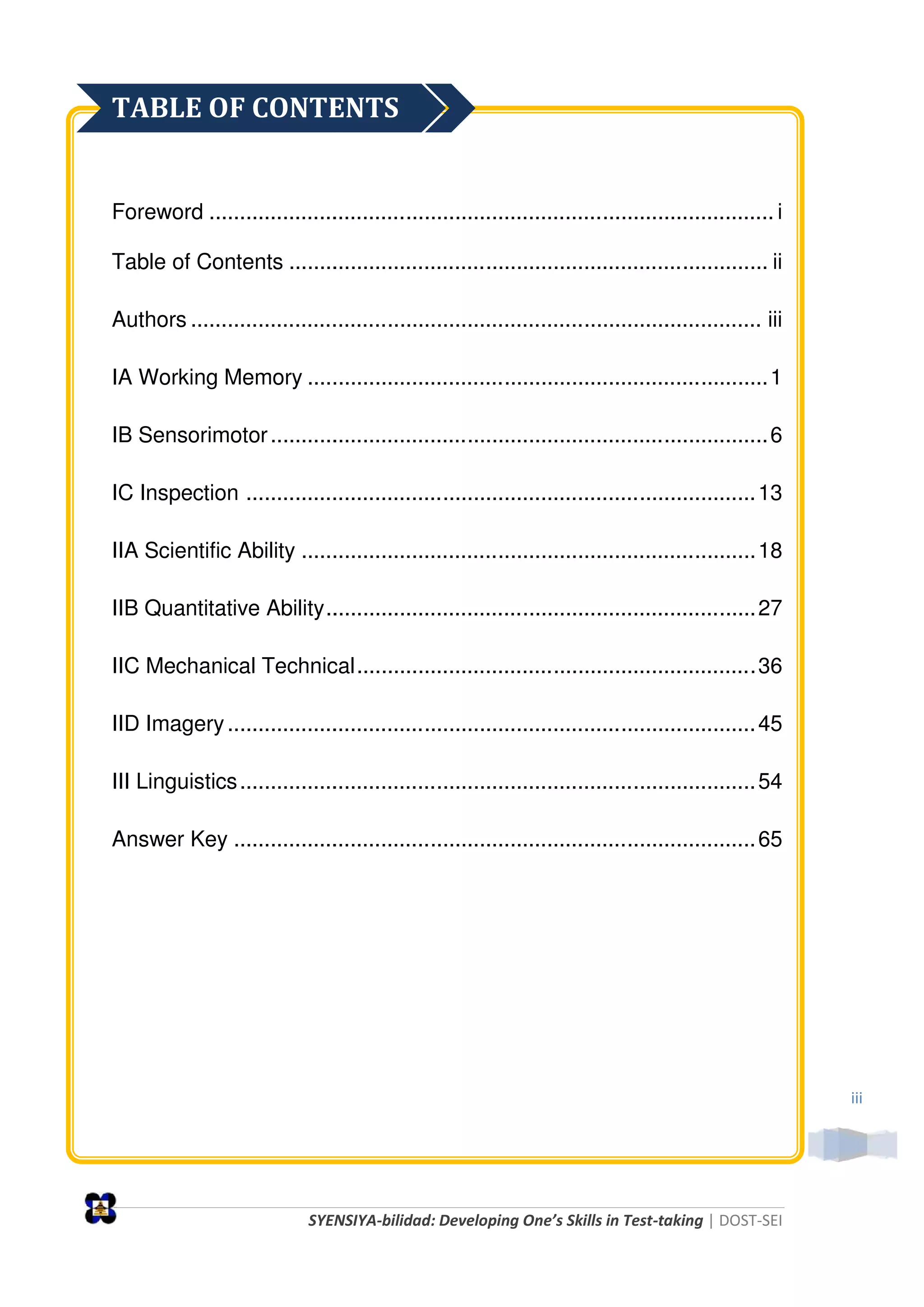 TABLE OF CONTENTS

Foreword i

Table of Contents ii

Authors iii

IA Working Memory 1

IB Sensorimotor 6

IC Inspection 13

IIA Scientific Ability 18

IIB Quantitative Ability 27

IIC Mechanical Technical 36

IID Imagery 45

III Linguistics 54

Answer Key 65

iii

SYENSIYA-bilidad: Developing One's Skills in Test-taking | DOST-SEI